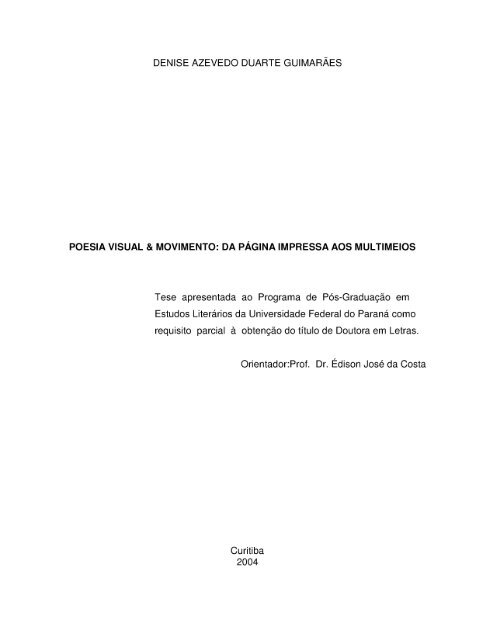 DENISE AZEVEDO DUARTE GUIMARÃES

POESIA VISUAL & MOVIMENTO: DA PÁGINA IMPRESSA AOS MULTIMEIOS

Tese apresentada ao Programa de Pós-Graduação em Estudos Literários da Universidade Federal do Paraná como requisito parcial à obtenção do título de Doutora em Letras.

Orientador:Prof. Dr. Édison José da Costa

Curitiba
2004